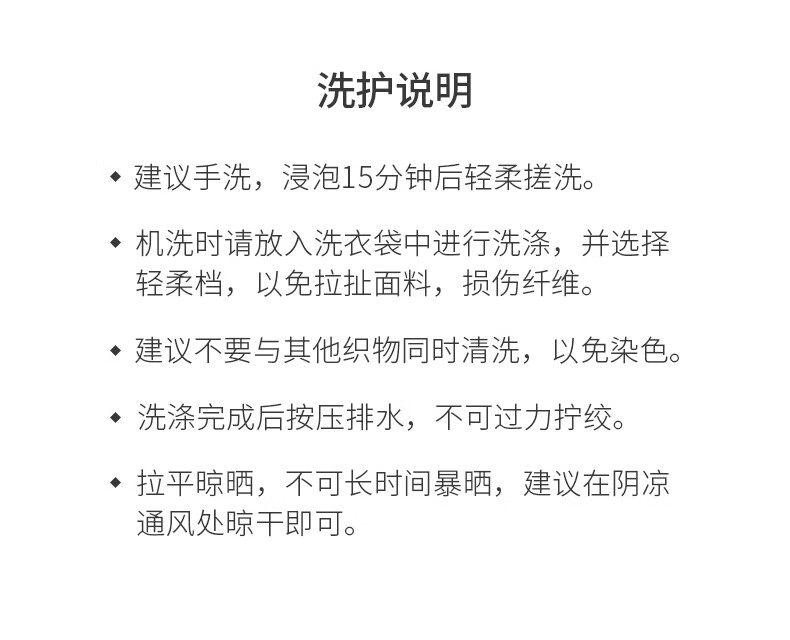 洗护说明

◆ 建议手洗，浸泡15分钟后轻柔搓洗。

◆ 机洗时请放入洗衣袋中进行洗涤，并选择轻柔档，以免拉扯面料，损伤纤维。

◆ 建议不要与其他织物同时清洗，以免染色。

◆ 洗涤完成后按压排水，不可过力拧绞。

◆ 拉平晾晒，不可长时间暴晒，建议在阴凉通风处晾干即可。